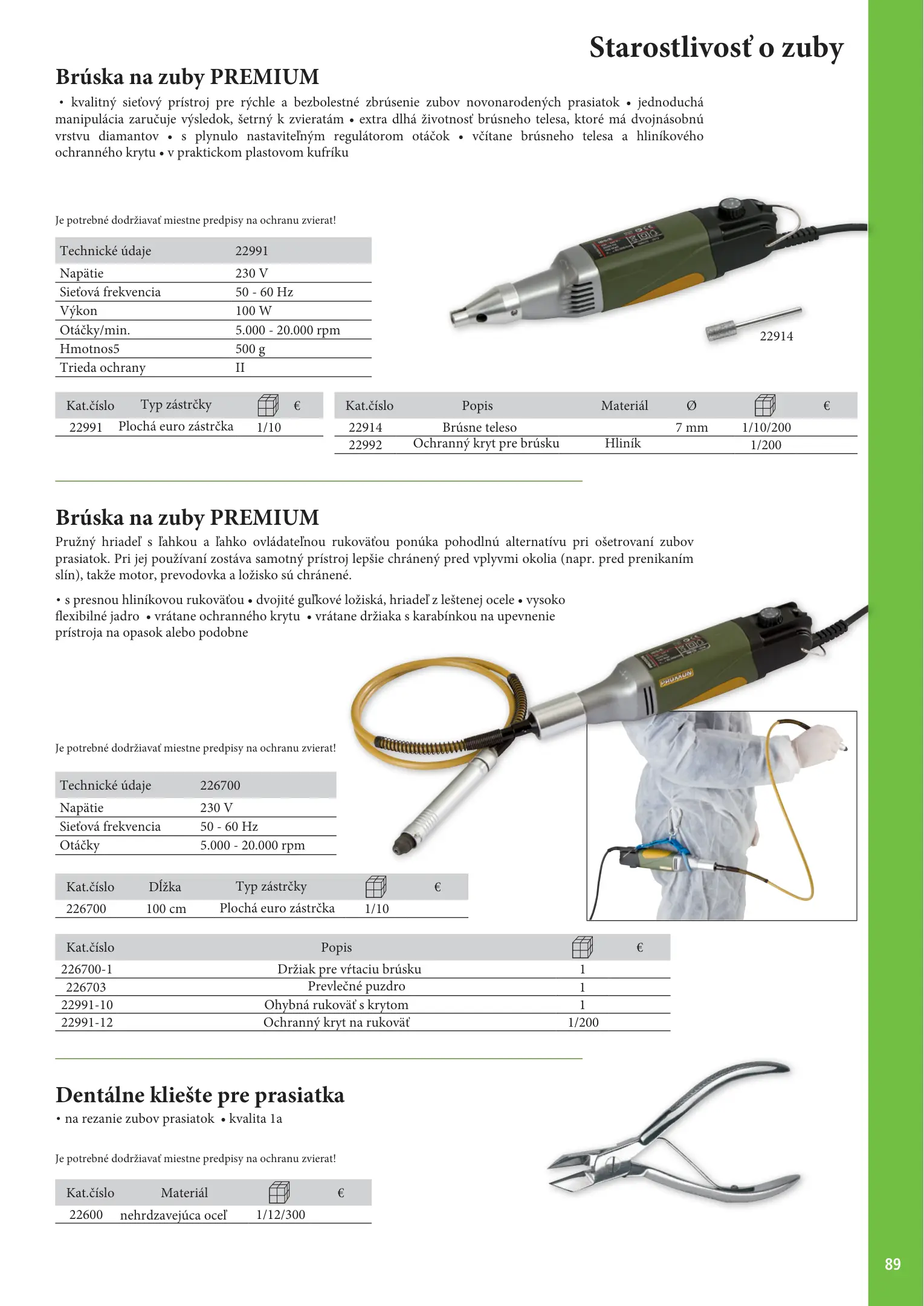 Starostlivosť o zuby

Brúska na zuby PREMIUM

• kvalitný sieťový prístroj pre rýchle a bezbolestné zbrúsenie zubov novonarodených prasiatok • jednoduchá manipulácia zaručuje výsledok, šetrný k zvieratám • extra dlhá životnosť brúsneho telesa, ktoré má dvojnásobnú vrstvu diamantov • s plynulo nastaviteľným regulátorom otáčok • včítane brúsneho telesa a hliníkového ochranného krytu • v praktickom plastovom kufríku

Je potrebné dodržiavať miestne predpisy na ochranu zvierat!

| Technické údaje | 22991 |
|---|---|
| Napätie | 230 V |
| Sieťová frekvencia | 50 - 60 Hz |
| Výkon | 100 W |
| Otáčky/min. | 5.000 - 20.000 rpm |
| Hmotnos5 | 500 g |
| Trieda ochrany | II |

22914

| Kat.číslo | Typ zástrčky | | € |
|---|---|---|---|
| 22991 | Plochá euro zástrčka | 1/10 | |

| Kat.číslo | Popis | Materiál | Ø | | € |
|---|---|---|---|---|---|
| 22914 | Brúsne teleso | | 7 mm | 1/10/200 | |
| 22992 | Ochranný kryt pre brúsku | Hliník | | 1/200 | |

Brúska na zuby PREMIUM

Pružný hriadeľ s ľahkou a ľahko ovládateľnou rukoväťou ponúka pohodlnú alternatívu pri ošetrovaní zubov prasiatok. Pri jej používaní zostáva samotný prístroj lepšie chránený pred vplyvmi okolia (napr. pred prenikaním slín), takže motor, prevodovka a ložisko sú chránené.

• s presnou hliníkovou rukoväťou • dvojité guľkové ložiská, hriadeľ z leštenej ocele • vysoko flexibilné jadro • vrátane ochranného krytu • vrátane držiaka s karabínkou na upevnenie prístroja na opasok alebo podobne

PROXXON

Je potrebné dodržiavať miestne predpisy na ochranu zvierat!

| Technické údaje | 226700 |
|---|---|
| Napätie | 230 V |
| Sieťová frekvencia | 50 - 60 Hz |
| Otáčky | 5.000 - 20.000 rpm |

| Kat.číslo | Dĺžka | Typ zástrčky | | € |
|---|---|---|---|---|
| 226700 | 100 cm | Plochá euro zástrčka | 1/10 | |

| Kat.číslo | Popis | | € |
|---|---|---|---|
| 226700-1 | Držiak pre vŕtaciu brúsku | 1 | |
| 226703 | Prevlečné puzdro | 1 | |
| 22991-10 | Ohybná rukoväť s krytom | 1 | |
| 22991-12 | Ochranný kryt na rukoväť | 1/200 | |

Dentálne kliešte pre prasiatka

• na rezanie zubov prasiatok • kvalita 1a

Je potrebné dodržiavať miestne predpisy na ochranu zvierat!

| Kat.číslo | Materiál | | € |
|---|---|---|---|
| 22600 | nehrdzavejúca oceľ | 1/12/300 | |

89